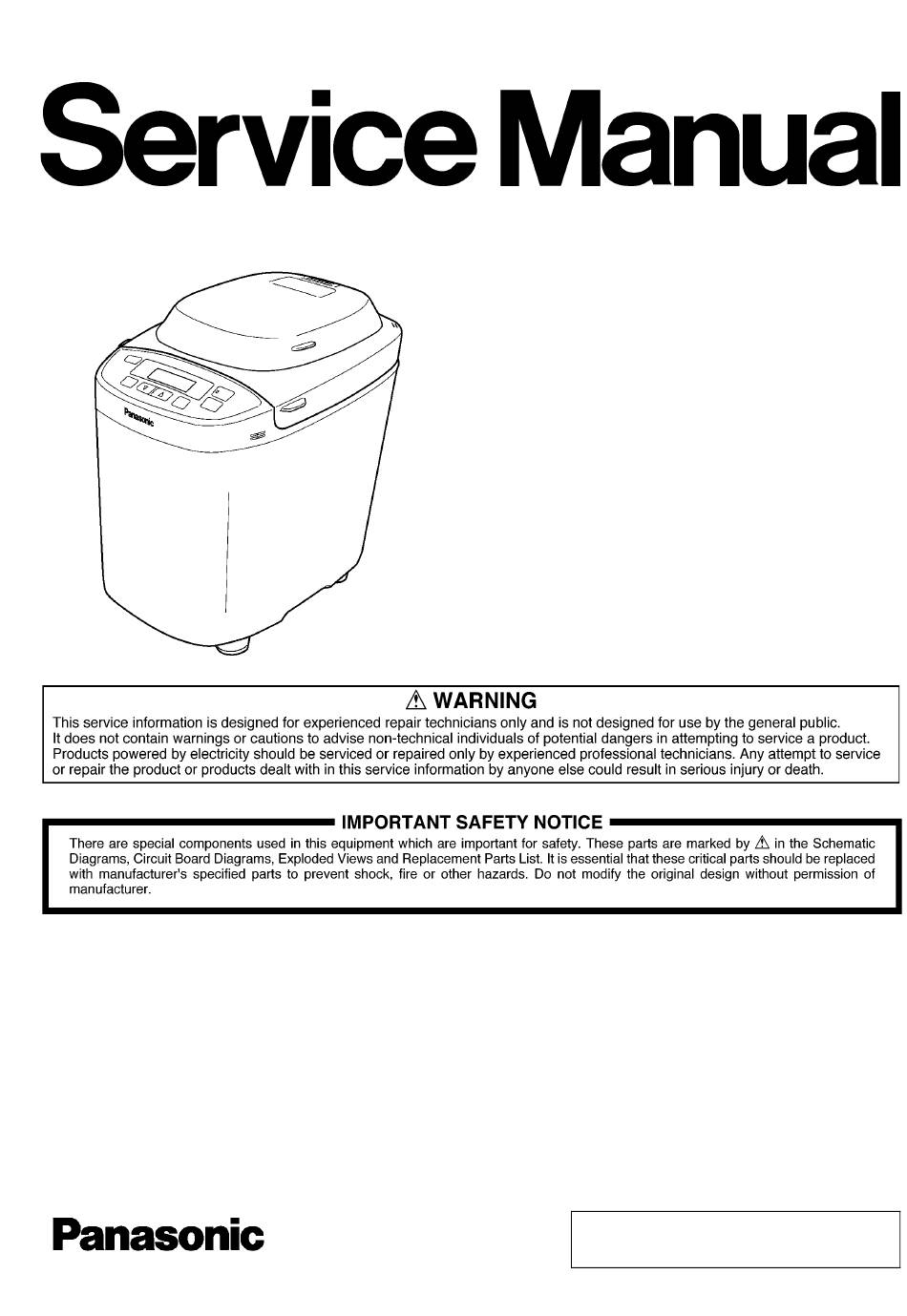 Service Manual

Panasonic

⚠ WARNING
This service information is designed for experienced repair technicians only and is not designed for use by the general public. It does not contain warnings or cautions to advise non-technical individuals of potential dangers in attempting to service a product. Products powered by electricity should be serviced or repaired only by experienced professional technicians. Any attempt to service or repair the product or products dealt with in this service information by anyone else could result in serious injury or death.

IMPORTANT SAFETY NOTICE
There are special components used in this equipment which are important for safety. These parts are marked by ⚠ in the Schematic Diagrams, Circuit Board Diagrams, Exploded Views and Replacement Parts List. It is essential that these critical parts should be replaced with manufacturer's specified parts to prevent shock, fire or other hazards. Do not modify the original design without permission of manufacturer.

Panasonic